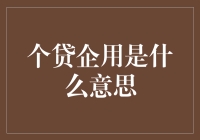 个贷企用是什么意思